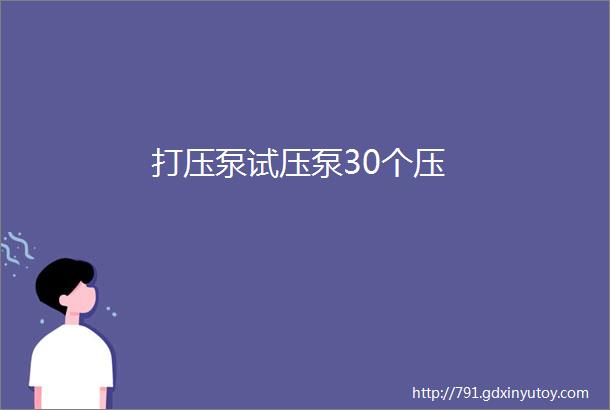 打压泵试压泵30个压

http://791.gdxinyutoy.com